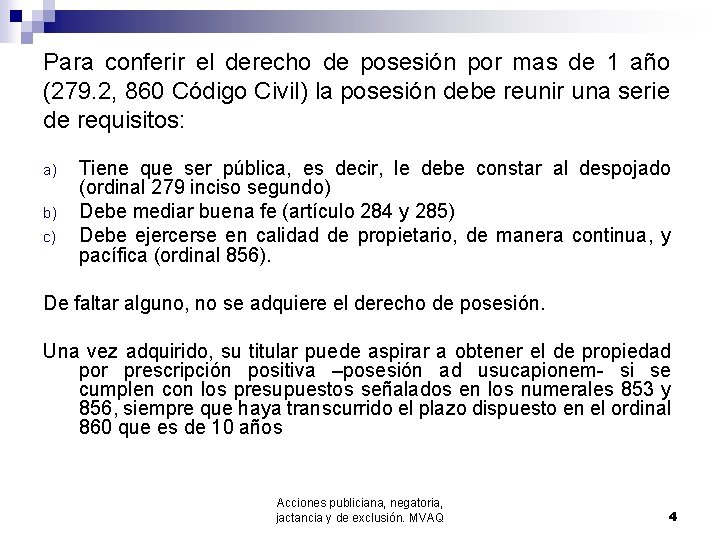 Para conferir el derecho de posesión por mas de 1 año (279.2, 860 Código Civil) la posesión debe reunir una serie de requisitos:

a) Tiene que ser pública, es decir, le debe constar al despojado (ordinal 279 inciso segundo)

b) Debe mediar buena fe (artículo 284 y 285)

c) Debe ejercerse en calidad de propietario, de manera continua, y pacífica (ordinal 856).

De faltar alguno, no se adquiere el derecho de posesión.

Una vez adquirido, su titular puede aspirar a obtener el de propiedad por prescripción positiva –posesión ad usucapionem- si se cumplen con los presupuestos señalados en los numerales 853 y 856, siempre que haya transcurrido el plazo dispuesto en el ordinal 860 que es de 10 años

Acciones publiciana, negatoria, jactancia y de exclusión. MVAQ

4